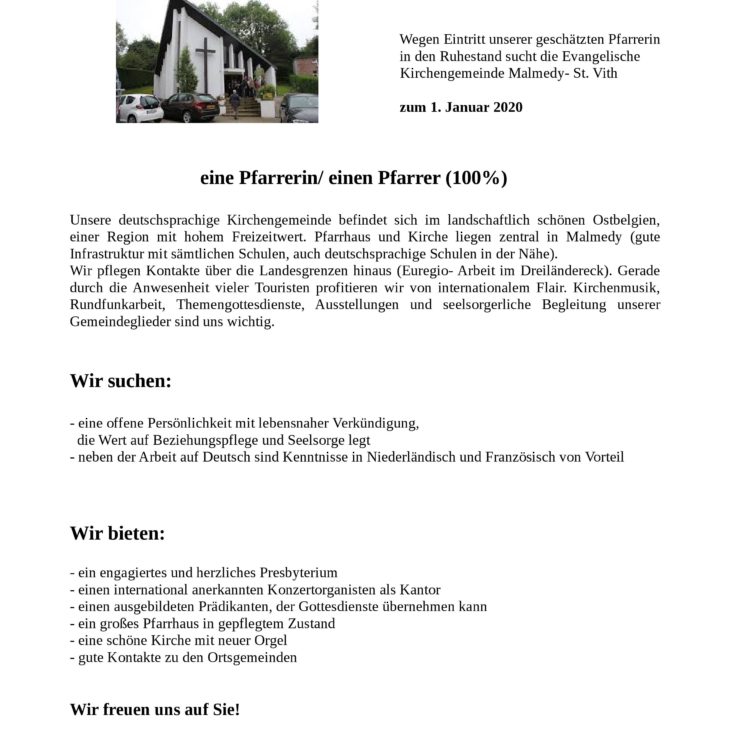 Wegen Eintritt unserer geschätzten Pfarrerin in den Ruhestand sucht die Evangelische Kirchengemeinde Malmedy- St. Vith

zum 1. Januar 2020

eine Pfarrerin/ einen Pfarrer (100%)

Unsere deutschsprachige Kirchengemeinde befindet sich im landschaftlich schönen Ostbelgien, einer Region mit hohem Freizeitwert. Pfarrhaus und Kirche liegen zentral in Malmedy (gute Infrastruktur mit sämtlichen Schulen, auch deutschsprachige Schulen in der Nähe).
Wir pflegen Kontakte über die Landesgrenzen hinaus (Euregio- Arbeit im Dreiländereck). Gerade durch die Anwesenheit vieler Touristen profitieren wir von internationalem Flair. Kirchenmusik, Rundfunkarbeit, Themengottesdienste, Ausstellungen und seelsorgerliche Begleitung unserer Gemeindeglieder sind uns wichtig.

Wir suchen:

- eine offene Persönlichkeit mit lebensnaher Verkündigung, die Wert auf Beziehungspflege und Seelsorge legt
- neben der Arbeit auf Deutsch sind Kenntnisse in Niederländisch und Französisch von Vorteil

Wir bieten:

- ein engagiertes und herzliches Presbyterium
- einen international anerkannten Konzertorganisten als Kantor
- einen ausgebildeten Prädikanten, der Gottesdienste übernehmen kann
- ein großes Pfarrhaus in gepflegtem Zustand
- eine schöne Kirche mit neuer Orgel
- gute Kontakte zu den Ortsgemeinden

Wir freuen uns auf Sie!